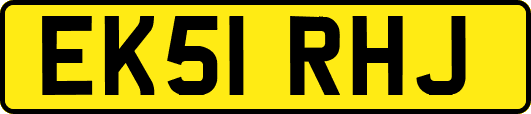 EK51 RHJ